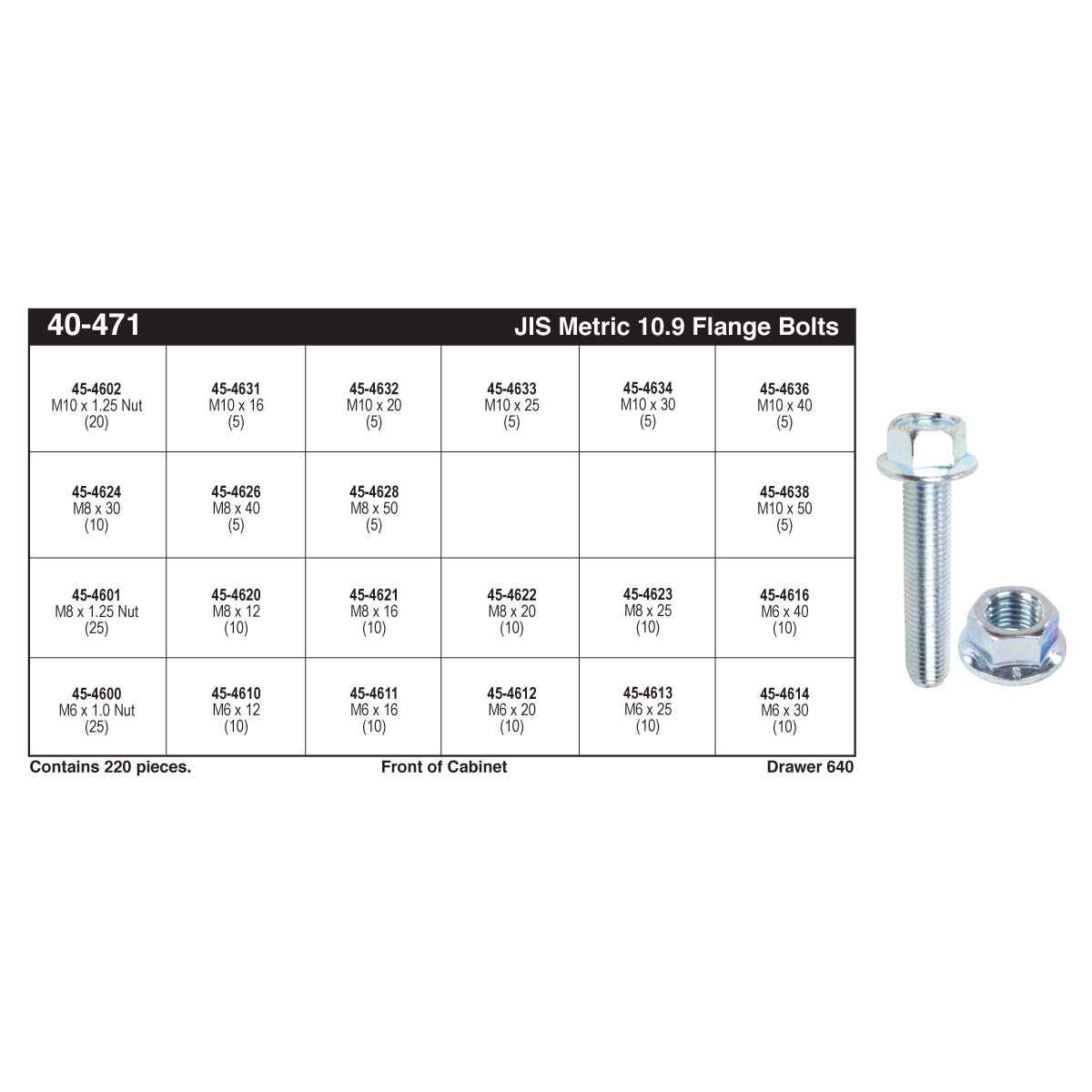 40-471 JIS Metric 10.9 Flange Bolts

| | | | | | |
|---|---|---|---|---|---|
| 45-4602 M10 x 1.25 Nut (20) | 45-4631 M10 x 16 (5) | 45-4632 M10 x 20 (5) | 45-4633 M10 x 25 (5) | 45-4634 M10 x 30 (5) | 45-4636 M10 x 40 (5) |
| 45-4624 M8 x 30 (10) | 45-4626 M8 x 40 (5) | 45-4628 M8 x 50 (5) | | | 45-4638 M10 x 50 (5) |
| 45-4601 M8 x 1.25 Nut (25) | 45-4620 M8 x 12 (10) | 45-4621 M8 x 16 (10) | 45-4622 M8 x 20 (10) | 45-4623 M8 x 25 (10) | 45-4616 M6 x 40 (10) |
| 45-4600 M6 x 1.0 Nut (25) | 45-4610 M6 x 12 (10) | 45-4611 M6 x 16 (10) | 45-4612 M6 x 20 (10) | 45-4613 M6 x 25 (10) | 45-4614 M6 x 30 (10) |

Contains 220 pieces. Front of Cabinet Drawer 640